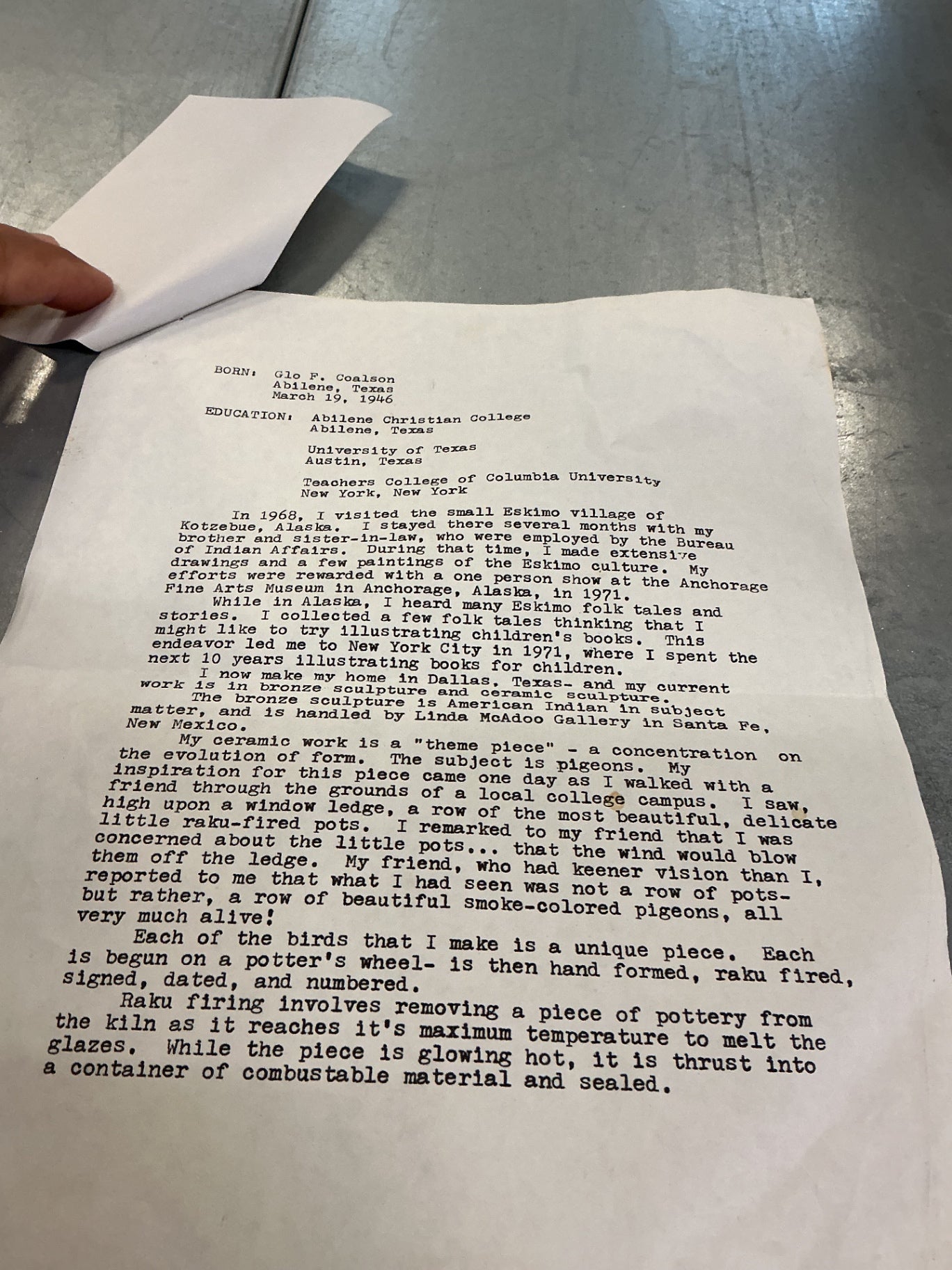 BORN: Glo F. Coalson
Abilene, Texas
March 19, 1946

EDUCATION: Abilene Christian College
Abilene, Texas

University of Texas
Austin, Texas

Teachers College of Columbia University
New York, New York

In 1968, I visited the small Eskimo village of Kotzebue, Alaska. I stayed there several months with my brother and sister-in-law, who were employed by the Bureau of Indian Affairs. During that time, I made extensive drawings and a few paintings of the Eskimo culture. My efforts were rewarded with a one person show at the Anchorage Fine Arts Museum in Anchorage, Alaska, in 1971.

While in Alaska, I heard many Eskimo folk tales and stories. I collected a few folk tales thinking that I might like to try illustrating children's books. This endeavor led me to New York City in 1971, where I spent the next 10 years illustrating books for children.

I now make my home in Dallas, Texas- and my current work is in bronze sculpture and ceramic sculpture.

The bronze sculpture is American Indian in subject matter, and is handled by Linda McAdoo Gallery in Santa Fe, New Mexico.

My ceramic work is a "theme piece" - a concentration on the evolution of form. The subject is pigeons. My inspiration for this piece came one day as I walked with a friend through the grounds of a local college campus. I saw, high upon a window ledge, a row of the most beautiful, delicate little raku-fired pots. I remarked to my friend that I was concerned about the little pots... that the wind would blow them off the ledge. My friend, who had keener vision than I, reported to me that what I had seen was not a row of pots- but rather, a row of beautiful smoke-colored pigeons, all very much alive!

Each of the birds that I make is a unique piece. Each is begun on a potter's wheel- is then hand formed, raku fired, signed, dated, and numbered.

Raku firing involves removing a piece of pottery from the kiln as it reaches it's maximum temperature to melt the glazes. While the piece is glowing hot, it is thrust into a container of combustable material and sealed.